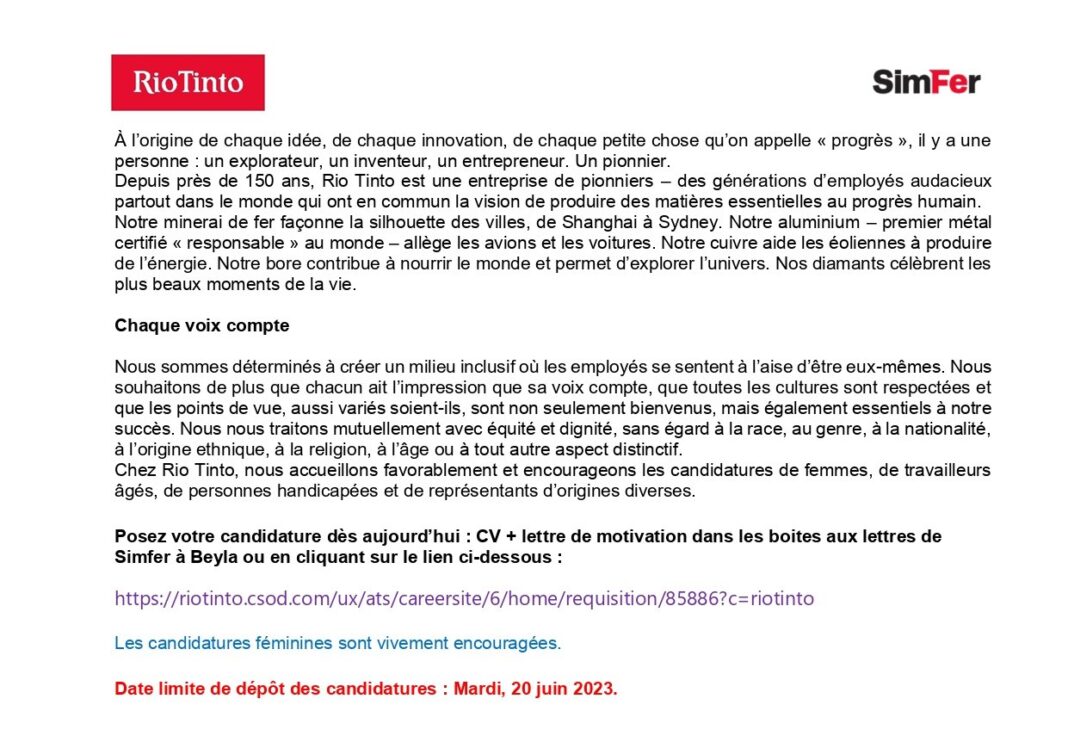 RioTinto

SimFer

À l'origine de chaque idée, de chaque innovation, de chaque petite chose qu'on appelle « progrès », il y a une personne : un explorateur, un inventeur, un entrepreneur. Un pionnier.
Depuis près de 150 ans, Rio Tinto est une entreprise de pionniers – des générations d'employés audacieux partout dans le monde qui ont en commun la vision de produire des matières essentielles au progrès humain. Notre minerai de fer façonne la silhouette des villes, de Shanghai à Sydney. Notre aluminium – premier métal certifié « responsable » au monde – allège les avions et les voitures. Notre cuivre aide les éoliennes à produire de l'énergie. Notre bore contribue à nourrir le monde et permet d'explorer l'univers. Nos diamants célèbrent les plus beaux moments de la vie.

Chaque voix compte

Nous sommes déterminés à créer un milieu inclusif où les employés se sentent à l'aise d'être eux-mêmes. Nous souhaitons de plus que chacun ait l'impression que sa voix compte, que toutes les cultures sont respectées et que les points de vue, aussi variés soient-ils, sont non seulement bienvenus, mais également essentiels à notre succès. Nous nous traitons mutuellement avec équité et dignité, sans égard à la race, au genre, à la nationalité, à l'origine ethnique, à la religion, à l'âge ou à tout autre aspect distinctif.
Chez Rio Tinto, nous accueillons favorablement et encourageons les candidatures de femmes, de travailleurs âgés, de personnes handicapées et de représentants d'origines diverses.

Posez votre candidature dès aujourd'hui : CV + lettre de motivation dans les boites aux lettres de Simfer à Beyla ou en cliquant sur le lien ci-dessous :

https://riotinto.csod.com/ux/ats/careersite/6/home/requisition/85886?c=riotinto

Les candidatures féminines sont vivement encouragées.

Date limite de dépôt des candidatures : Mardi, 20 juin 2023.